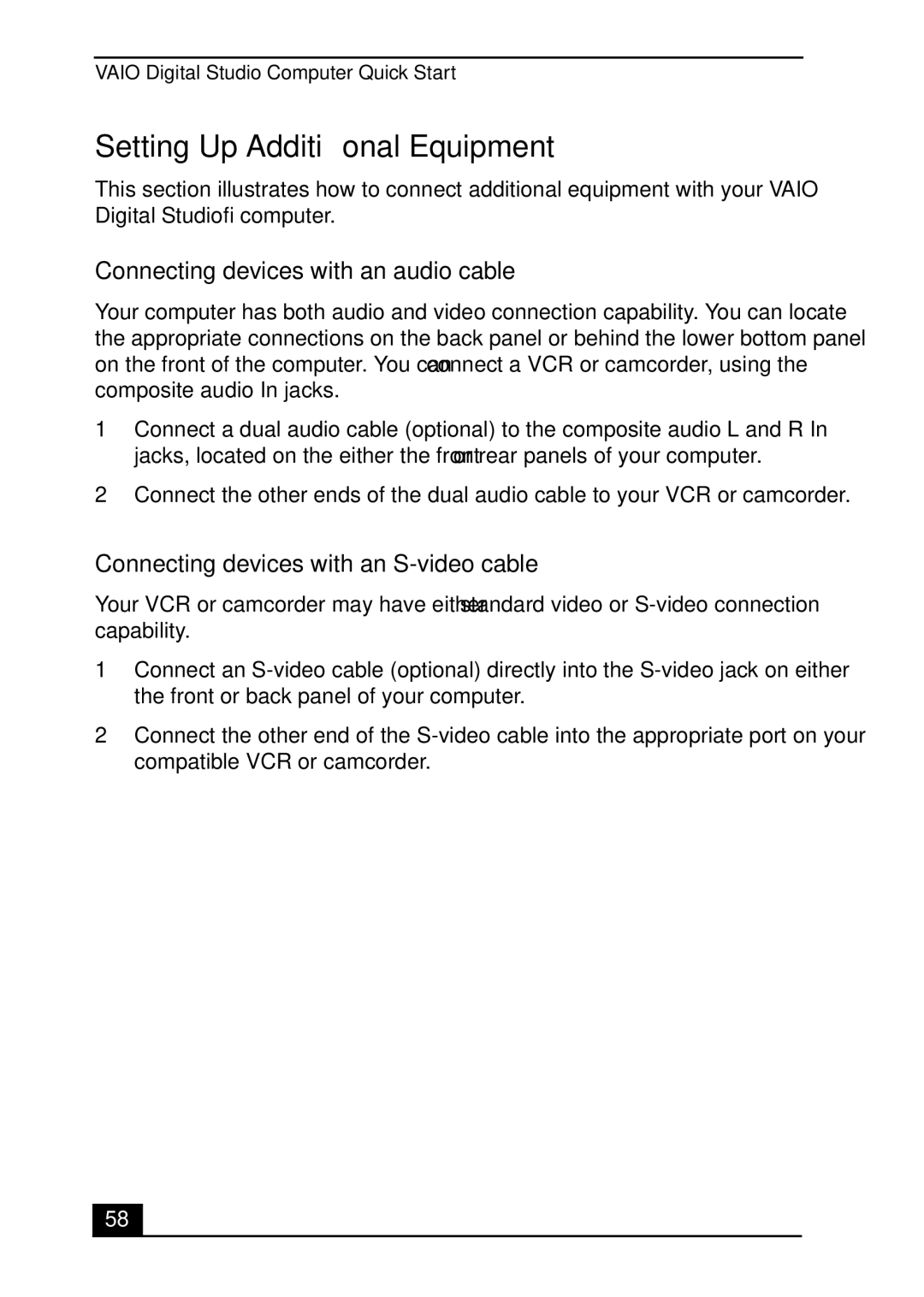 VAIO Digital Studio Computer Quick Start

Setting Up Additi onal Equipment

This section illustrates how to connect additional equipment with your VAIO Digital Studiofi computer.

Connecting devices with an audio cable

Your computer has both audio and video connection capability. You can locate the appropriate connections on the back panel or behind the lower bottom panel on the front of the computer. You can connect a VCR or camcorder, using the composite audio In jacks.

1 Connect a dual audio cable (optional) to the composite audio L and R In jacks, located on the either the front or rear panels of your computer.

2 Connect the other ends of the dual audio cable to your VCR or camcorder.

Connecting devices with an S-video cable

Your VCR or camcorder may have either standard video or S-video connection capability.

1 Connect an S-video cable (optional) directly into the S-video jack on either the front or back panel of your computer.

2 Connect the other end of the S-video cable into the appropriate port on your compatible VCR or camcorder.

58